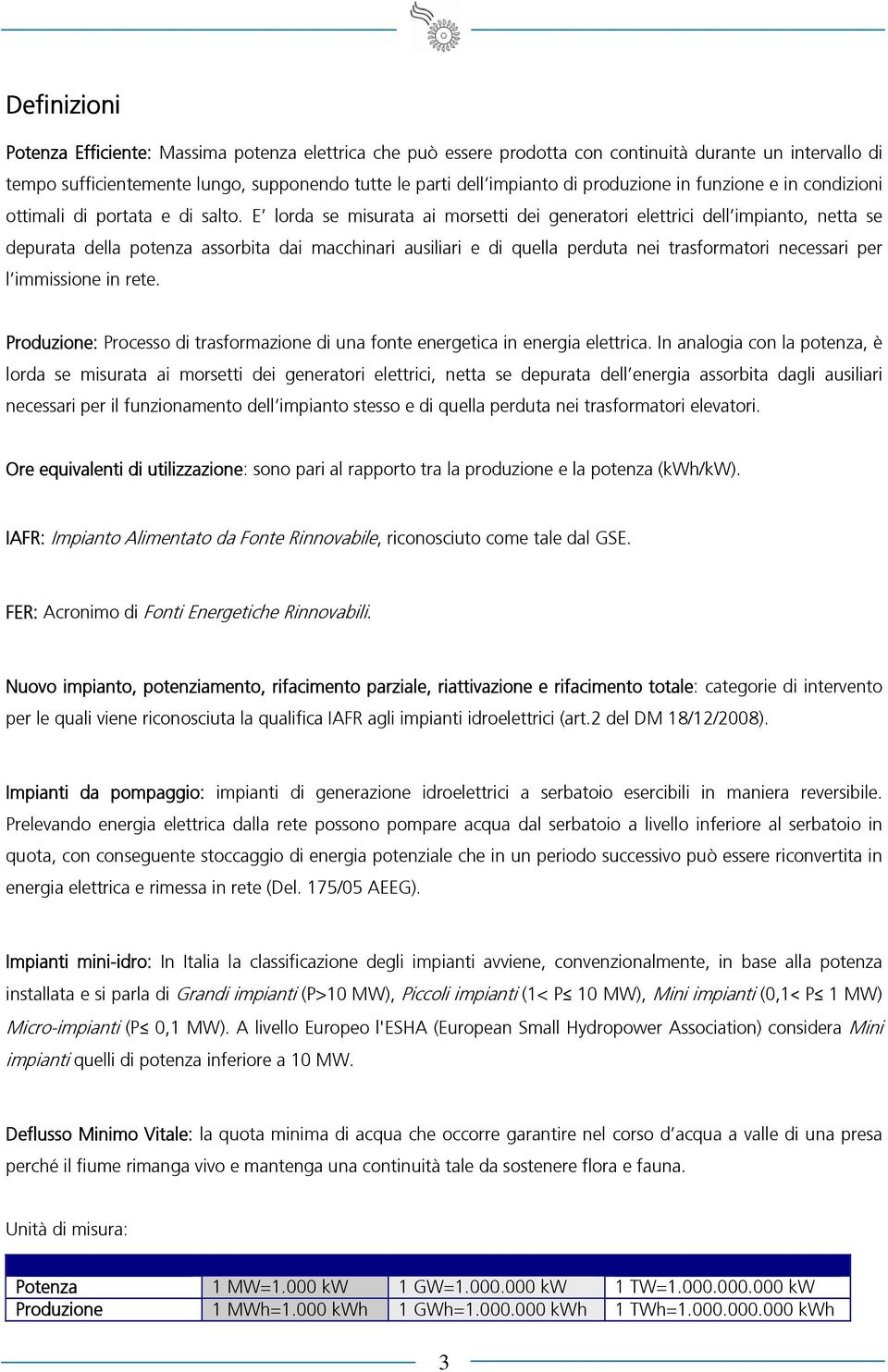 Definizioni

Potenza Efficiente: Massima potenza elettrica che può essere prodotta con continuità durante un intervallo di tempo sufficientemente lungo, supponendo tutte le parti dell'impianto di produzione in funzione e in condizioni ottimali di portata e di salto. E' lorda se misurata ai morsetti dei generatori elettrici dell'impianto, netta se depurata della potenza assorbita dai macchinari ausiliari e di quella perduta nei trasformatori necessari per l'immissione in rete.

Produzione: Processo di trasformazione di una fonte energetica in energia elettrica. In analogia con la potenza, è lorda se misurata ai morsetti dei generatori elettrici, netta se depurata dell'energia assorbita dagli ausiliari necessari per il funzionamento dell'impianto stesso e di quella perduta nei trasformatori elevatori.

Ore equivalenti di utilizzazione: sono pari al rapporto tra la produzione e la potenza (kWh/kW).

IAFR: Impianto Alimentato da Fonte Rinnovabile, riconosciuto come tale dal GSE.

FER: Acronimo di Fonti Energetiche Rinnovabili.

Nuovo impianto, potenziamento, rifacimento parziale, riattivazione e rifacimento totale: categorie di intervento per le quali viene riconosciuta la qualifica IAFR agli impianti idroelettrici (art.2 del DM 18/12/2008).

Impianti da pompaggio: impianti di generazione idroelettrici a serbatoio esercibili in maniera reversibile. Prelevando energia elettrica dalla rete possono pompare acqua dal serbatoio a livello inferiore al serbatoio in quota, con conseguente stoccaggio di energia potenziale che in un periodo successivo può essere riconvertita in energia elettrica e rimessa in rete (Del. 175/05 AEEG).

Impianti mini-idro: In Italia la classificazione degli impianti avviene, convenzionalmente, in base alla potenza installata e si parla di Grandi impianti (P>10 MW), Piccoli impianti (1< P≤ 10 MW), Mini impianti (0,1< P≤ 1 MW) Micro-impianti (P≤ 0,1 MW). A livello Europeo l'ESHA (European Small Hydropower Association) considera Mini impianti quelli di potenza inferiore a 10 MW.

Deflusso Minimo Vitale: la quota minima di acqua che occorre garantire nel corso d'acqua a valle di una presa perché il fiume rimanga vivo e mantenga una continuità tale da sostenere flora e fauna.

Unità di misura:

| | | | |
|---|---|---|---|
| Potenza | 1 MW=1.000 kW | 1 GW=1.000.000 kW | 1 TW=1.000.000.000 kW |
| Produzione | 1 MWh=1.000 kWh | 1 GWh=1.000.000 kWh | 1 TWh=1.000.000.000 kWh |

3